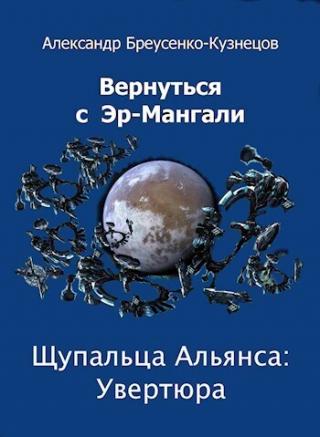 Александр Бреусенко-Кузнецов

Вернуться с Эр-Мангали

Щупальца Альянса: Увертюра